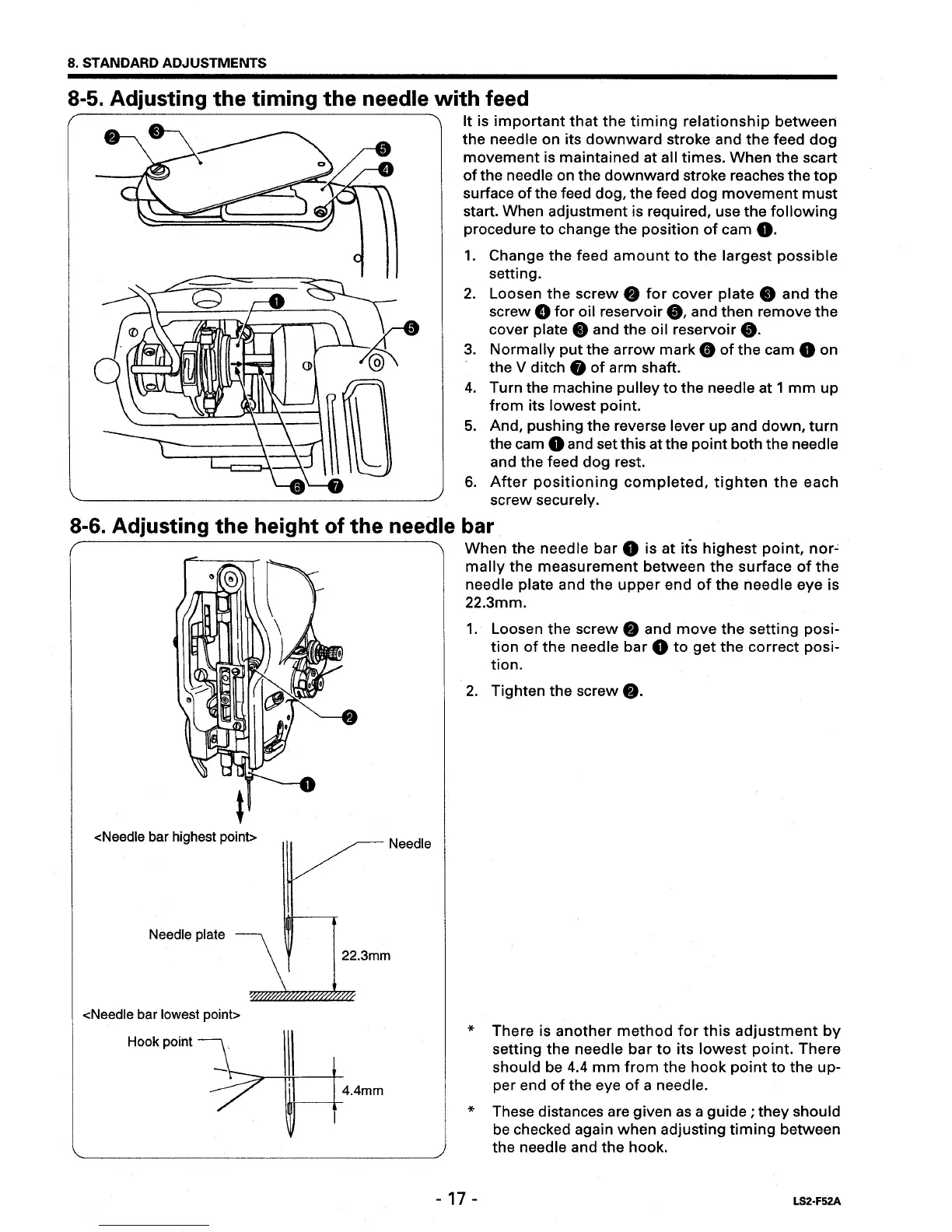 8. STANDARD ADJUSTMENTS

8-5. Adjusting the timing the needle with feed

❷ ❸ ❺ ❹ ❶ ❺ ❻ ❼

It is important that the timing relationship between the needle on its downward stroke and the feed dog movement is maintained at all times. When the scart of the needle on the downward stroke reaches the top surface of the feed dog, the feed dog movement must start. When adjustment is required, use the following procedure to change the position of cam ❶.

1. Change the feed amount to the largest possible setting.
2. Loosen the screw ❷ for cover plate ❸ and the screw ❹ for oil reservoir ❺, and then remove the cover plate ❸ and the oil reservoir ❺.
3. Normally put the arrow mark ❻ of the cam ❶ on the V ditch ❼ of arm shaft.
4. Turn the machine pulley to the needle at 1 mm up from its lowest point.
5. And, pushing the reverse lever up and down, turn the cam ❶ and set this at the point both the needle and the feed dog rest.
6. After positioning completed, tighten the each screw securely.

8-6. Adjusting the height of the needle bar

❷ ❶

<Needle bar highest point>
Needle
Needle plate
22.3mm
<Needle bar lowest point>
Hook point
4.4mm

When the needle bar ❶ is at its highest point, normally the measurement between the surface of the needle plate and the upper end of the needle eye is 22.3mm.

1. Loosen the screw ❷ and move the setting position of the needle bar ❶ to get the correct position.

2. Tighten the screw ❷.

* There is another method for this adjustment by setting the needle bar to its lowest point. There should be 4.4 mm from the hook point to the upper end of the eye of a needle.

* These distances are given as a guide ; they should be checked again when adjusting timing between the needle and the hook.

- 17 -

LS2-F52A